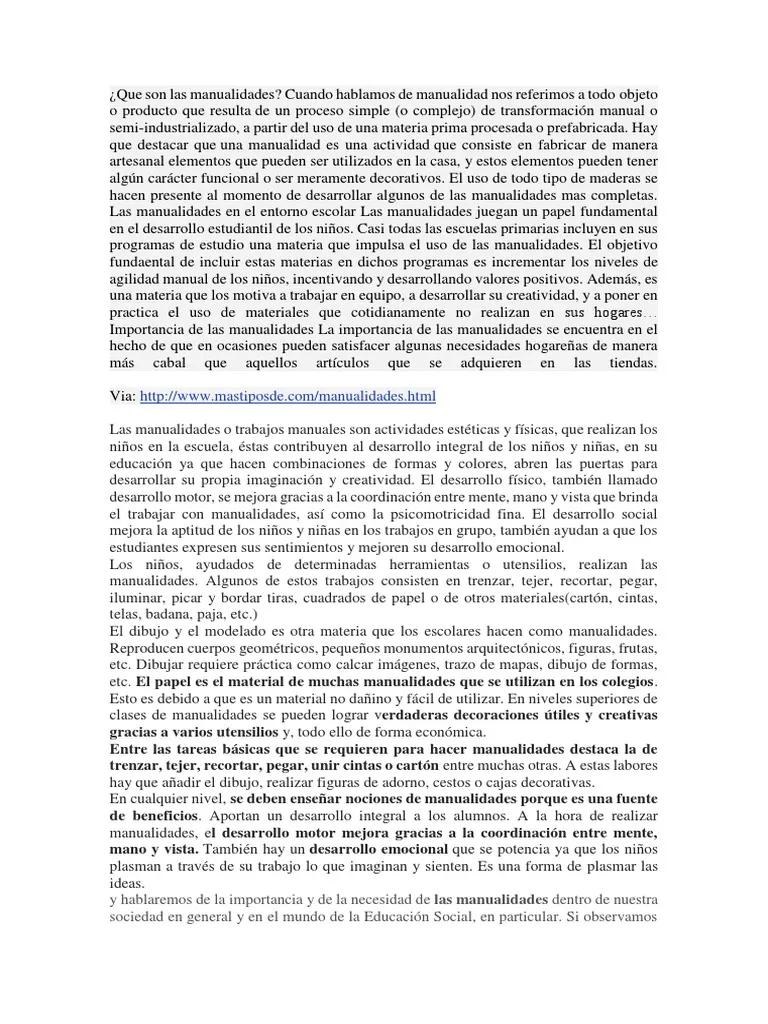 ¿Que son las manualidades? Cuando hablamos de manualidad nos referimos a todo objeto o producto que resulta de un proceso simple (o complejo) de transformación manual o semi-industrializado, a partir del uso de una materia prima procesada o prefabricada. Hay que destacar que una manualidad es una actividad que consiste en fabricar de manera artesanal elementos que pueden ser utilizados en la casa, y estos elementos pueden tener algún carácter funcional o ser meramente decorativos. El uso de todo tipo de maderas se hacen presente al momento de desarrollar algunos de las manualidades mas completas. Las manualidades en el entorno escolar Las manualidades juegan un papel fundamental en el desarrollo estudiantil de los niños. Casi todas las escuelas primarias incluyen en sus programas de estudio una materia que impulsa el uso de las manualidades. El objetivo fundaental de incluir estas materias en dichos programas es incrementar los niveles de agilidad manual de los niños, incentivando y desarrollando valores positivos. Además, es una materia que los motiva a trabajar en equipo, a desarrollar su creatividad, y a poner en practica el uso de materiales que cotidianamente no realizan en sus hogares… Importancia de las manualidades La importancia de las manualidades se encuentra en el hecho de que en ocasiones pueden satisfacer algunas necesidades hogareñas de manera más cabal que aquellos artículos que se adquieren en las tiendas.

Via: http://www.mastiposde.com/manualidades.html

Las manualidades o trabajos manuales son actividades estéticas y físicas, que realizan los niños en la escuela, éstas contribuyen al desarrollo integral de los niños y niñas, en su educación ya que hacen combinaciones de formas y colores, abren las puertas para desarrollar su propia imaginación y creatividad. El desarrollo físico, también llamado desarrollo motor, se mejora gracias a la coordinación entre mente, mano y vista que brinda el trabajar con manualidades, así como la psicomotricidad fina. El desarrollo social mejora la aptitud de los niños y niñas en los trabajos en grupo, también ayudan a que los estudiantes expresen sus sentimientos y mejoren su desarrollo emocional.
Los niños, ayudados de determinadas herramientas o utensilios, realizan las manualidades. Algunos de estos trabajos consisten en trenzar, tejer, recortar, pegar, iluminar, picar y bordar tiras, cuadrados de papel o de otros materiales(cartón, cintas, telas, badana, paja, etc.)
El dibujo y el modelado es otra materia que los escolares hacen como manualidades. Reproducen cuerpos geométricos, pequeños monumentos arquitectónicos, figuras, frutas, etc. Dibujar requiere práctica como calcar imágenes, trazo de mapas, dibujo de formas, etc. El papel es el material de muchas manualidades que se utilizan en los colegios. Esto es debido a que es un material no dañino y fácil de utilizar. En niveles superiores de clases de manualidades se pueden lograr verdaderas decoraciones útiles y creativas gracias a varios utensilios y, todo ello de forma económica.
Entre las tareas básicas que se requieren para hacer manualidades destaca la de trenzar, tejer, recortar, pegar, unir cintas o cartón entre muchas otras. A estas labores hay que añadir el dibujo, realizar figuras de adorno, cestos o cajas decorativas.
En cualquier nivel, se deben enseñar nociones de manualidades porque es una fuente de beneficios. Aportan un desarrollo integral a los alumnos. A la hora de realizar manualidades, el desarrollo motor mejora gracias a la coordinación entre mente, mano y vista. También hay un desarrollo emocional que se potencia ya que los niños plasman a través de su trabajo lo que imaginan y sienten. Es una forma de plasmar las ideas.
y hablaremos de la importancia y de la necesidad de las manualidades dentro de nuestra sociedad en general y en el mundo de la Educación Social, en particular. Si observamos